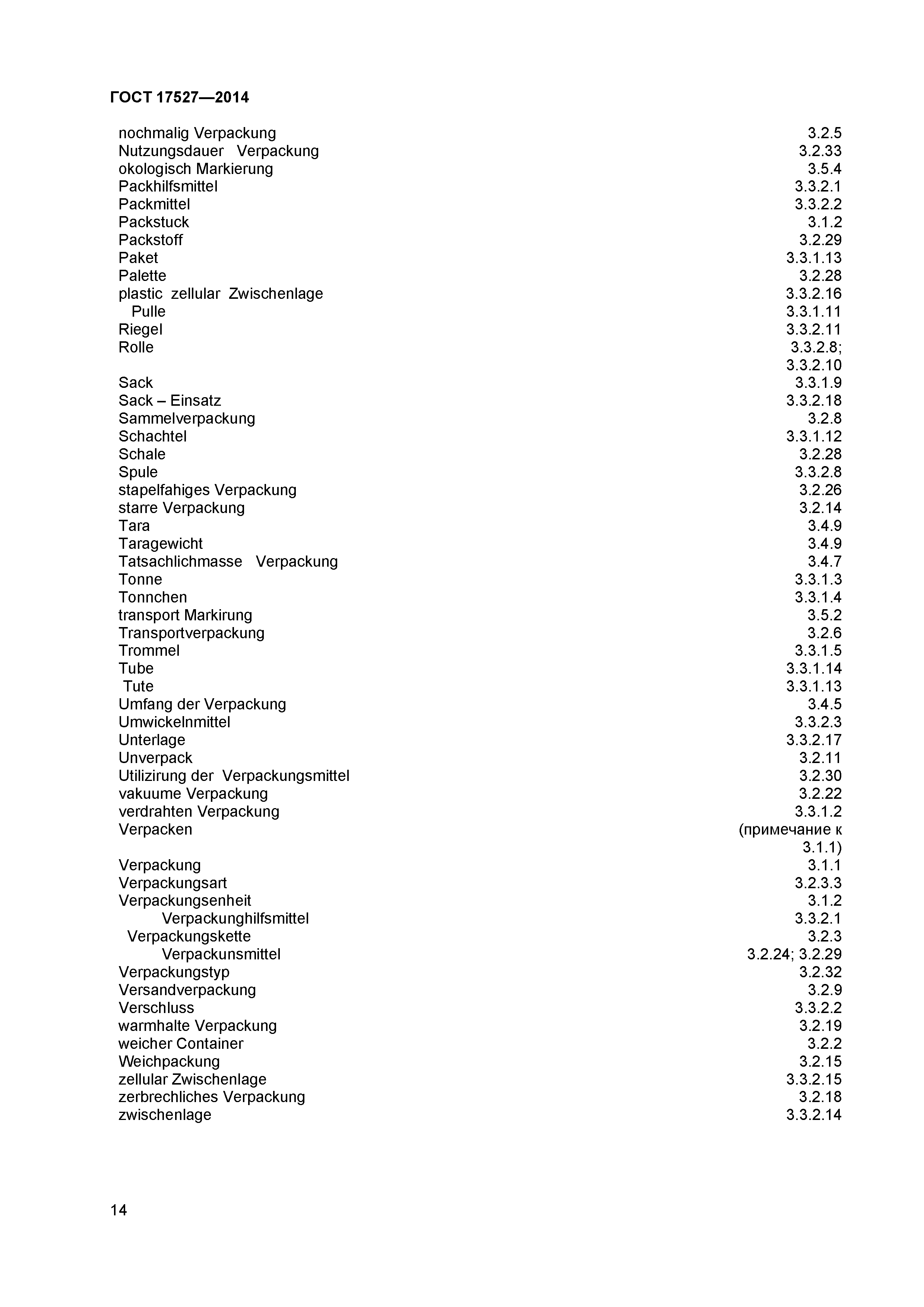 ГОСТ 17527—2014

| | |
|---|---|
| nochmalig Verpackung | 3.2.5 |
| Nutzungsdauer Verpackung | 3.2.33 |
| okologisch Markierung | 3.5.4 |
| Packhilfsmittel | 3.3.2.1 |
| Packmittel | 3.3.2.2 |
| Packstuck | 3.1.2 |
| Packstoff | 3.2.29 |
| Paket | 3.3.1.13 |
| Palette | 3.2.28 |
| plastic zellular Zwischenlage | 3.3.2.16 |
| Pulle | 3.3.1.11 |
| Riegel | 3.3.2.11 |
| Rolle | 3.3.2.8; 3.3.2.10 |
| Sack | 3.3.1.9 |
| Sack – Einsatz | 3.3.2.18 |
| Sammelverpackung | 3.2.8 |
| Schachtel | 3.3.1.12 |
| Schale | 3.2.28 |
| Spule | 3.3.2.8 |
| stapelfahiges Verpackung | 3.2.26 |
| starre Verpackung | 3.2.14 |
| Tara | 3.4.9 |
| Taragewicht | 3.4.9 |
| Tatsachlichmasse Verpackung | 3.4.7 |
| Tonne | 3.3.1.3 |
| Tonnchen | 3.3.1.4 |
| transport Markirung | 3.5.2 |
| Transportverpackung | 3.2.6 |
| Trommel | 3.3.1.5 |
| Tube | 3.3.1.14 |
| Tute | 3.3.1.13 |
| Umfang der Verpackung | 3.4.5 |
| Umwickelnmittel | 3.3.2.3 |
| Unterlage | 3.3.2.17 |
| Unverpack | 3.2.11 |
| Utilizirung der Verpackungsmittel | 3.2.30 |
| vakuume Verpackung | 3.2.22 |
| verdrahten Verpackung | 3.3.1.2 |
| Verpacken | (примечание к 3.1.1) |
| Verpackung | 3.1.1 |
| Verpackungsart | 3.2.3.3 |
| Verpackungsenheit | 3.1.2 |
| Verpackunghilfsmittel | 3.3.2.1 |
| Verpackungskette | 3.2.3 |
| Verpackunsmittel | 3.2.24; 3.2.29 |
| Verpackungstyp | 3.2.32 |
| Versandverpackung | 3.2.9 |
| Verschluss | 3.3.2.2 |
| warmhalte Verpackung | 3.2.19 |
| weicher Container | 3.2.2 |
| Weichpackung | 3.2.15 |
| zellular Zwischenlage | 3.3.2.15 |
| zerbrechliches Verpackung | 3.2.18 |
| zwischenlage | 3.3.2.14 |

14